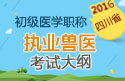 2016
四川省
初级医学职称
执业兽医
考试大纲